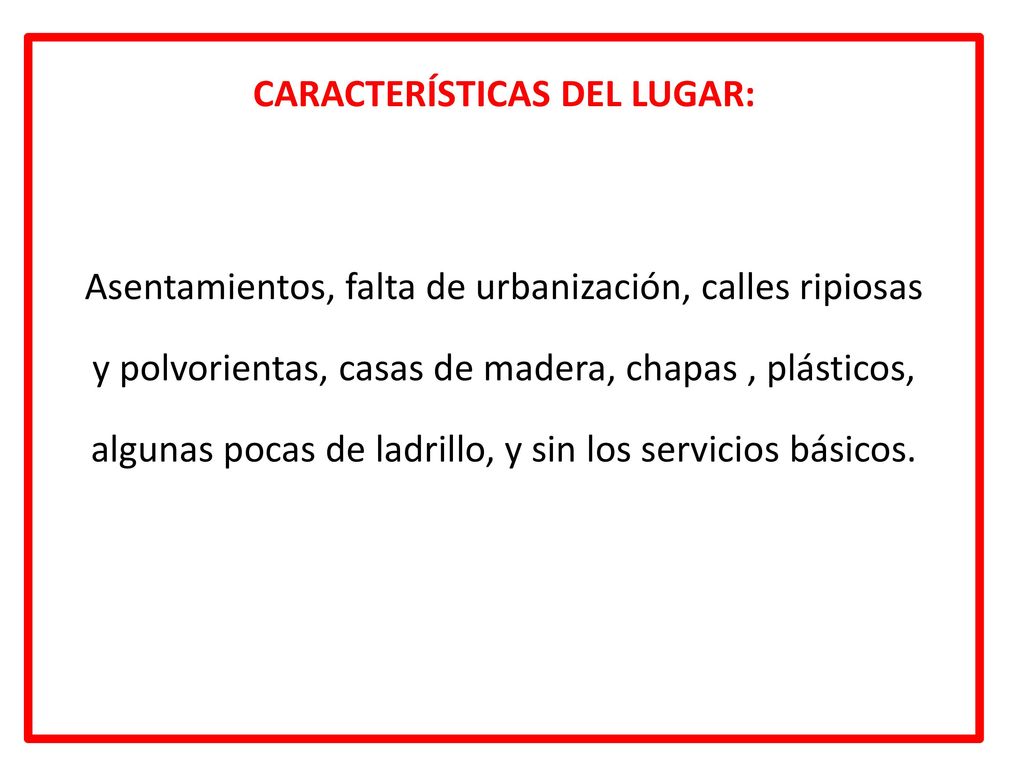 CARACTERÍSTICAS DEL LUGAR:

Asentamientos, falta de urbanización, calles ripiosas y polvorientas, casas de madera, chapas , plásticos, algunas pocas de ladrillo, y sin los servicios básicos.